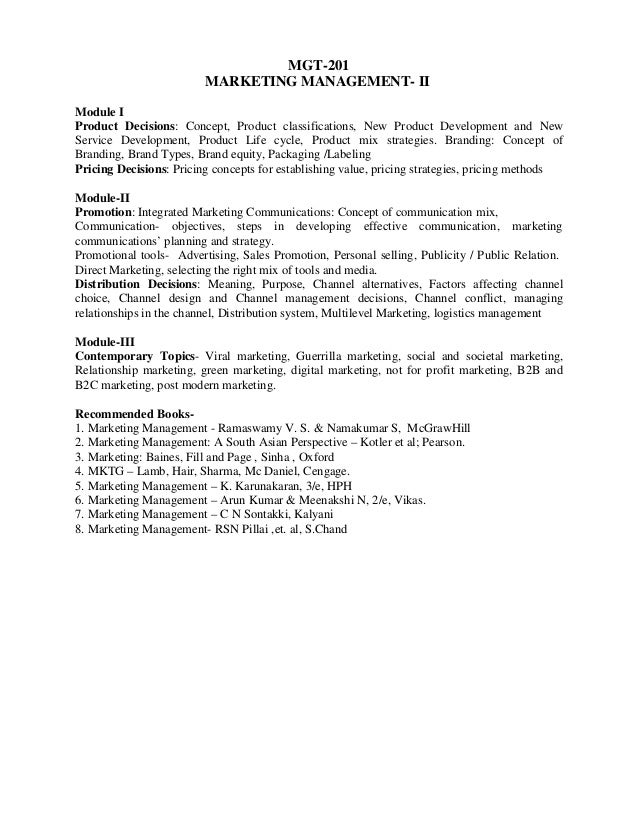 MGT-201
MARKETING MANAGEMENT- II

Module I
Product Decisions: Concept, Product classifications, New Product Development and New Service Development, Product Life cycle, Product mix strategies. Branding: Concept of Branding, Brand Types, Brand equity, Packaging /Labeling
Pricing Decisions: Pricing concepts for establishing value, pricing strategies, pricing methods

Module-II
Promotion: Integrated Marketing Communications: Concept of communication mix, Communication- objectives, steps in developing effective communication, marketing communications' planning and strategy.
Promotional tools- Advertising, Sales Promotion, Personal selling, Publicity / Public Relation. Direct Marketing, selecting the right mix of tools and media.
Distribution Decisions: Meaning, Purpose, Channel alternatives, Factors affecting channel choice, Channel design and Channel management decisions, Channel conflict, managing relationships in the channel, Distribution system, Multilevel Marketing, logistics management

Module-III
Contemporary Topics- Viral marketing, Guerrilla marketing, social and societal marketing, Relationship marketing, green marketing, digital marketing, not for profit marketing, B2B and B2C marketing, post modern marketing.

Recommended Books-
1. Marketing Management - Ramaswamy V. S. & Namakumar S, McGrawHill
2. Marketing Management: A South Asian Perspective – Kotler et al; Pearson.
3. Marketing: Baines, Fill and Page , Sinha , Oxford
4. MKTG – Lamb, Hair, Sharma, Mc Daniel, Cengage.
5. Marketing Management – K. Karunakaran, 3/e, HPH
6. Marketing Management – Arun Kumar & Meenakshi N, 2/e, Vikas.
7. Marketing Management – C N Sontakki, Kalyani
8. Marketing Management- RSN Pillai ,et. al, S.Chand